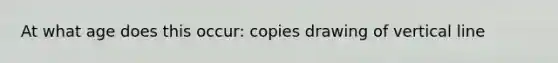 At what age does this occur: copies drawing of vertical line